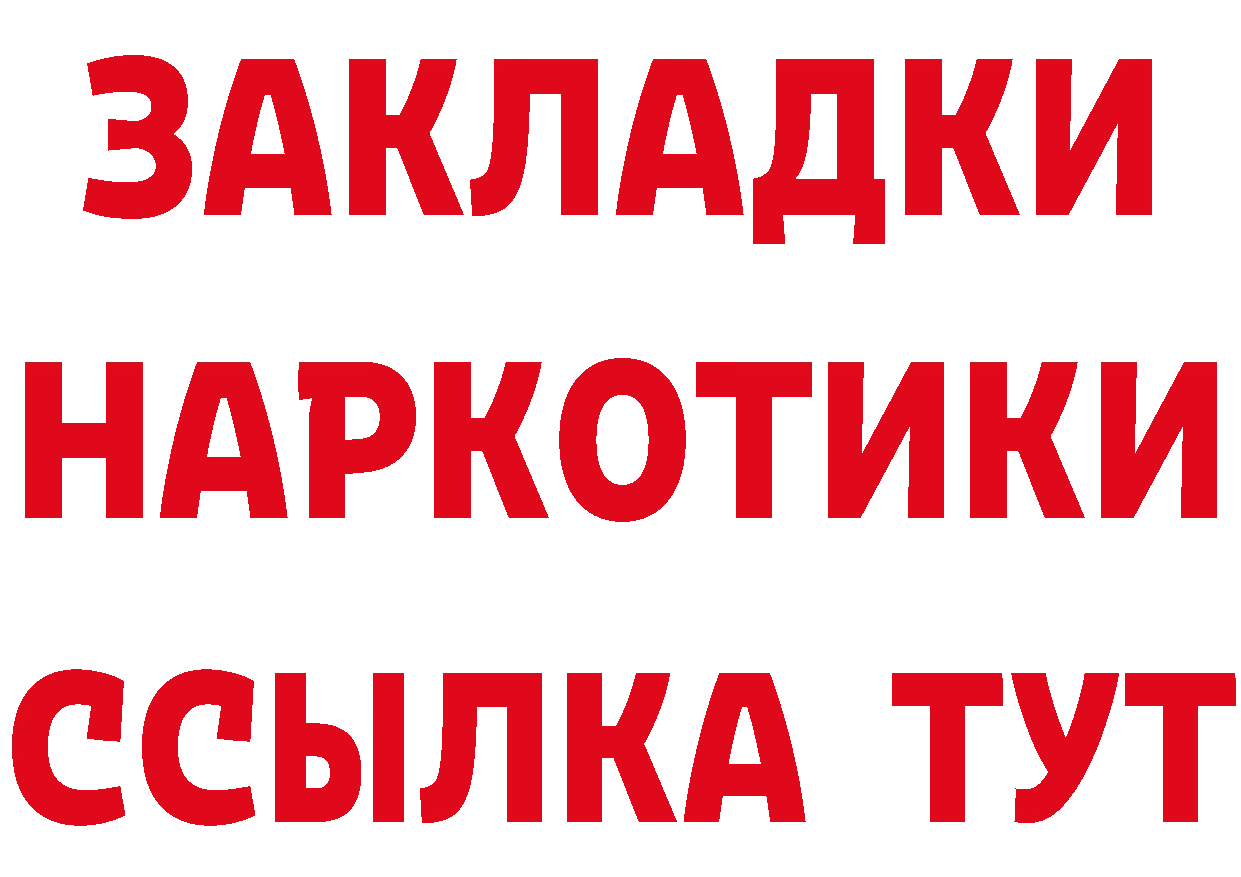 ЗАКЛАДКИ НАРКОТИКИ ССЫЛКА ТУТ